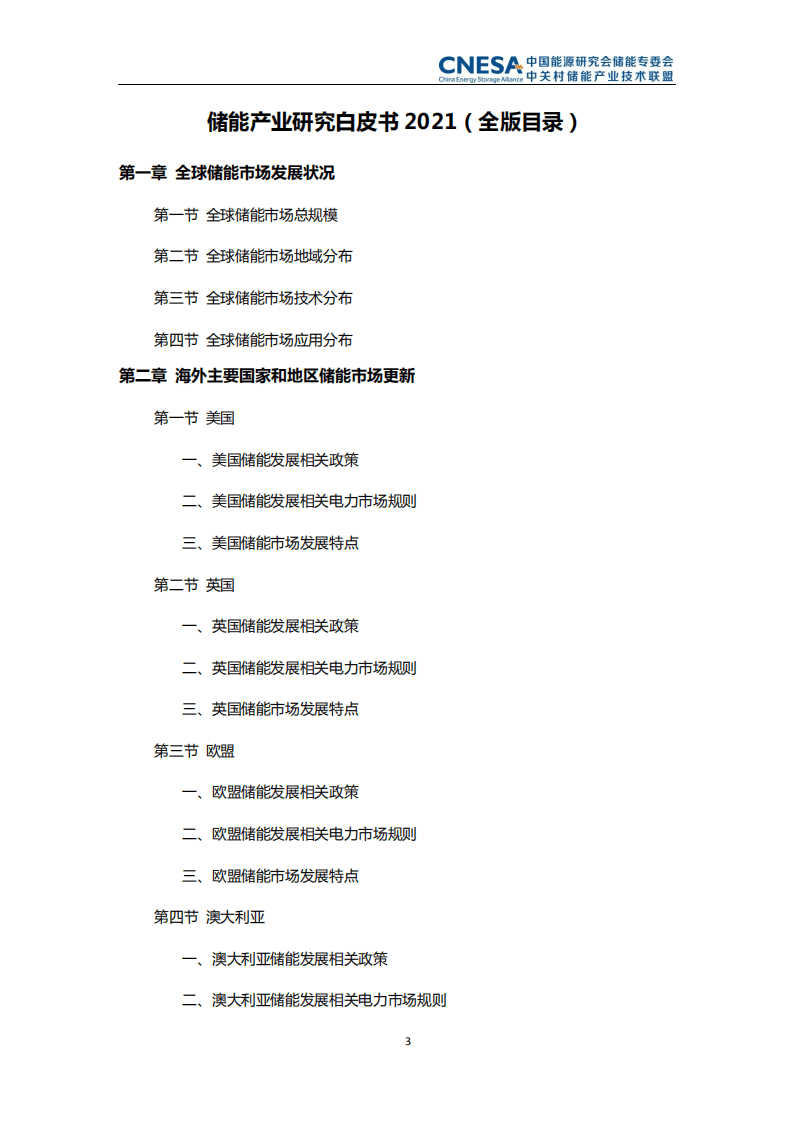 CNESA China Energy Storage Alliance 中国能源研究会储能专委会 中关村储能产业技术联盟

储能产业研究白皮书 2021（全版目录）

第一章 全球储能市场发展状况

第一节 全球储能市场总规模

第二节 全球储能市场地域分布

第三节 全球储能市场技术分布

第四节 全球储能市场应用分布

第二章 海外主要国家和地区储能市场更新

第一节 美国

一、美国储能发展相关政策

二、美国储能发展相关电力市场规则

三、美国储能市场发展特点

第二节 英国

一、英国储能发展相关政策

二、英国储能发展相关电力市场规则

三、英国储能市场发展特点

第三节 欧盟

一、欧盟储能发展相关政策

二、欧盟储能发展相关电力市场规则

三、欧盟储能市场发展特点

第四节 澳大利亚

一、澳大利亚储能发展相关政策

二、澳大利亚储能发展相关电力市场规则

3